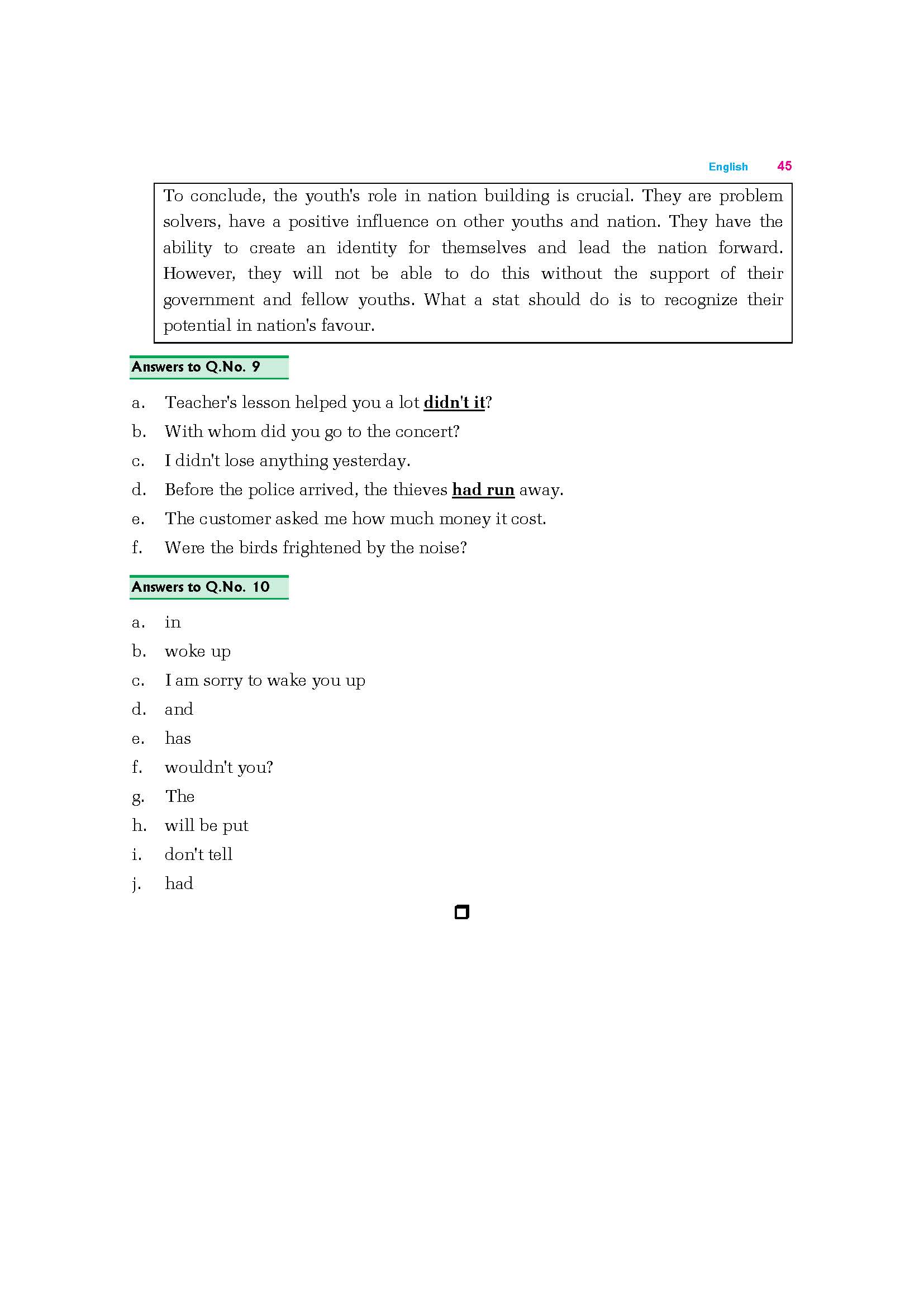 English 45

To conclude, the youth's role in nation building is crucial. They are problem solvers, have a positive influence on other youths and nation. They have the ability to create an identity for themselves and lead the nation forward. However, they will not be able to do this without the support of their government and fellow youths. What a stat should do is to recognize their potential in nation's favour.

Answers to Q.No. 9

a. Teacher's lesson helped you a lot didn't it?

b. With whom did you go to the concert?

c. I didn't lose anything yesterday.

d. Before the police arrived, the thieves had run away.

e. The customer asked me how much money it cost.

f. Were the birds frightened by the noise?

Answers to Q.No. 10

a. in

b. woke up

c. I am sorry to wake you up

d. and

e. has

f. wouldn't you?

g. The

h. will be put

i. don't tell

j. had